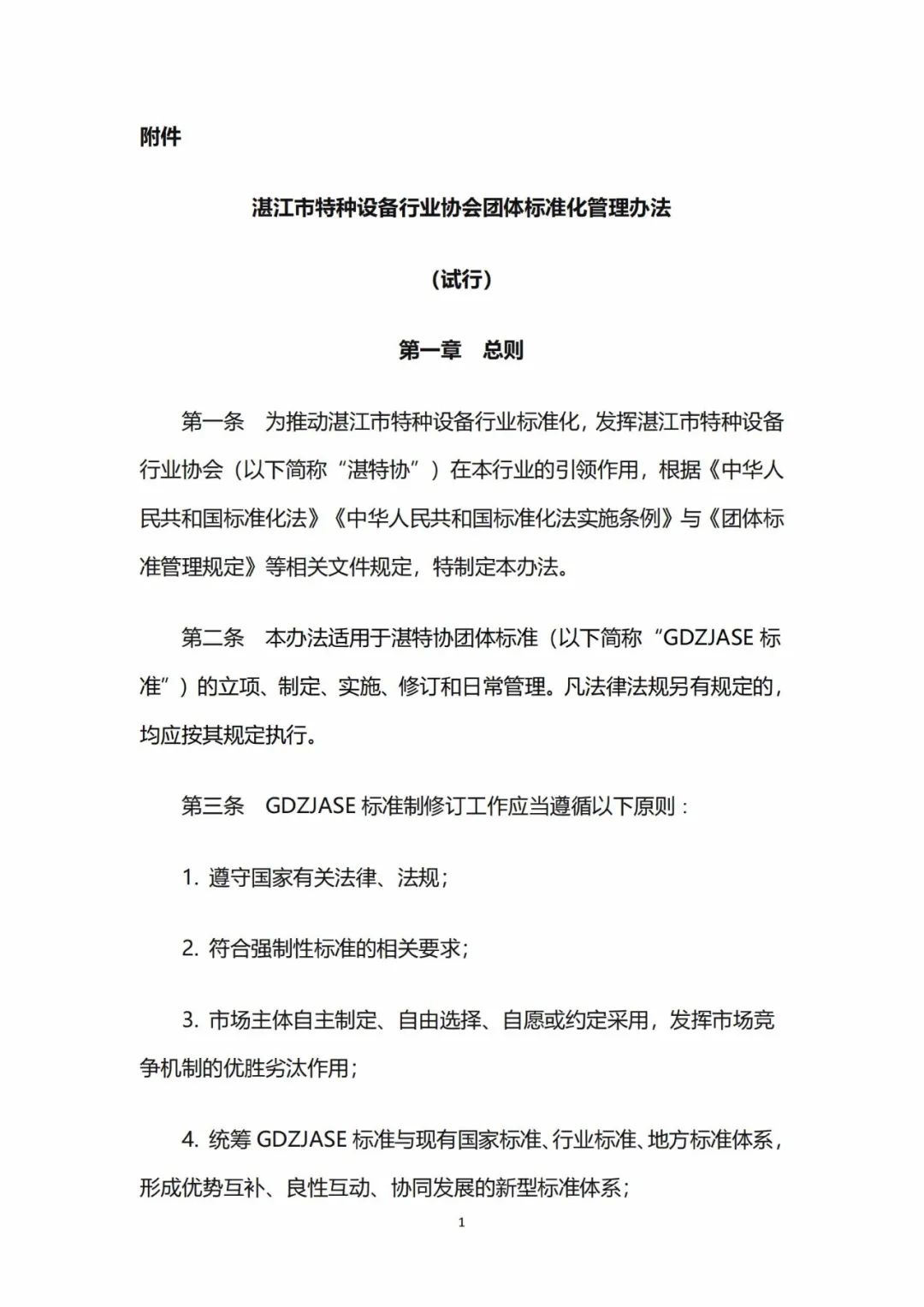 附件

湛江市特种设备行业协会团体标准化管理办法

（试行）

第一章　总则

第一条　为推动湛江市特种设备行业标准化，发挥湛江市特种设备行业协会（以下简称“湛特协”）在本行业的引领作用，根据《中华人民共和国标准化法》《中华人民共和国标准化法实施条例》与《团体标准管理规定》等相关文件规定，特制定本办法。

第二条　本办法适用于湛特协团体标准（以下简称“GDZJASE 标准”）的立项、制定、实施、修订和日常管理。凡法律法规另有规定的，均应按其规定执行。

第三条　GDZJASE 标准制修订工作应当遵循以下原则：

1. 遵守国家有关法律、法规；

2. 符合强制性标准的相关要求；

3. 市场主体自主制定、自由选择、自愿或约定采用，发挥市场竞争机制的优胜劣汰作用；

4. 统筹 GDZJASE 标准与现有国家标准、行业标准、地方标准体系，形成优势互补、良性互动、协同发展的新型标准体系；

1